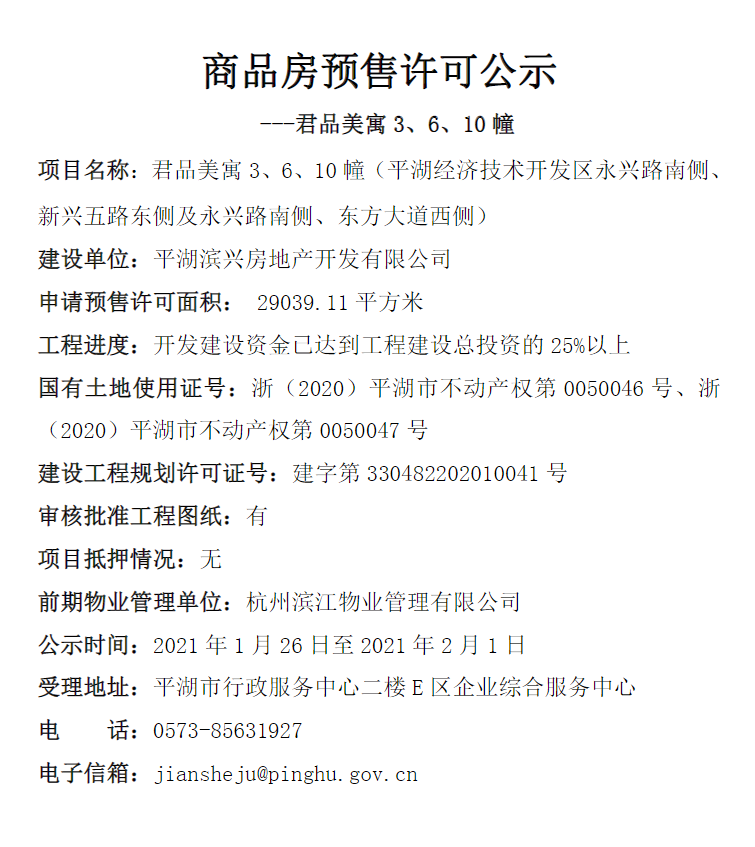 商品房预售许可公示

---君品美寓 3、6、10 幢

项目名称：君品美寓 3、6、10 幢（平湖经济技术开发区永兴路南侧、新兴五路东侧及永兴路南侧、东方大道西侧）

建设单位：平湖滨兴房地产开发有限公司

申请预售许可面积： 29039.11 平方米

工程进度：开发建设资金已达到工程建设总投资的 25%以上

国有土地使用证号：浙（2020）平湖市不动产权第 0050046 号、浙（2020）平湖市不动产权第 0050047 号

建设工程规划许可证号：建字第 330482202010041 号

审核批准工程图纸：有

项目抵押情况：无

前期物业管理单位：杭州滨江物业管理有限公司

公示时间：2021 年 1 月 26 日至 2021 年 2 月 1 日

受理地址：平湖市行政服务中心二楼 E 区企业综合服务中心

电　　话：0573-85631927

电子信箱：jiansheju@pinghu.gov.cn